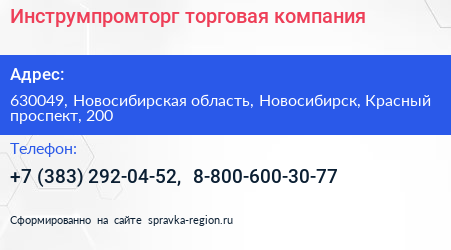 Инструмпромторг торговая компания

Адрес:

630049, Новосибирская область, Новосибирск, Красный проспект, 200

Телефон:

+7 (383) 292-04-52, 8-800-600-30-77

Сформированно на сайте spravka-region.ru